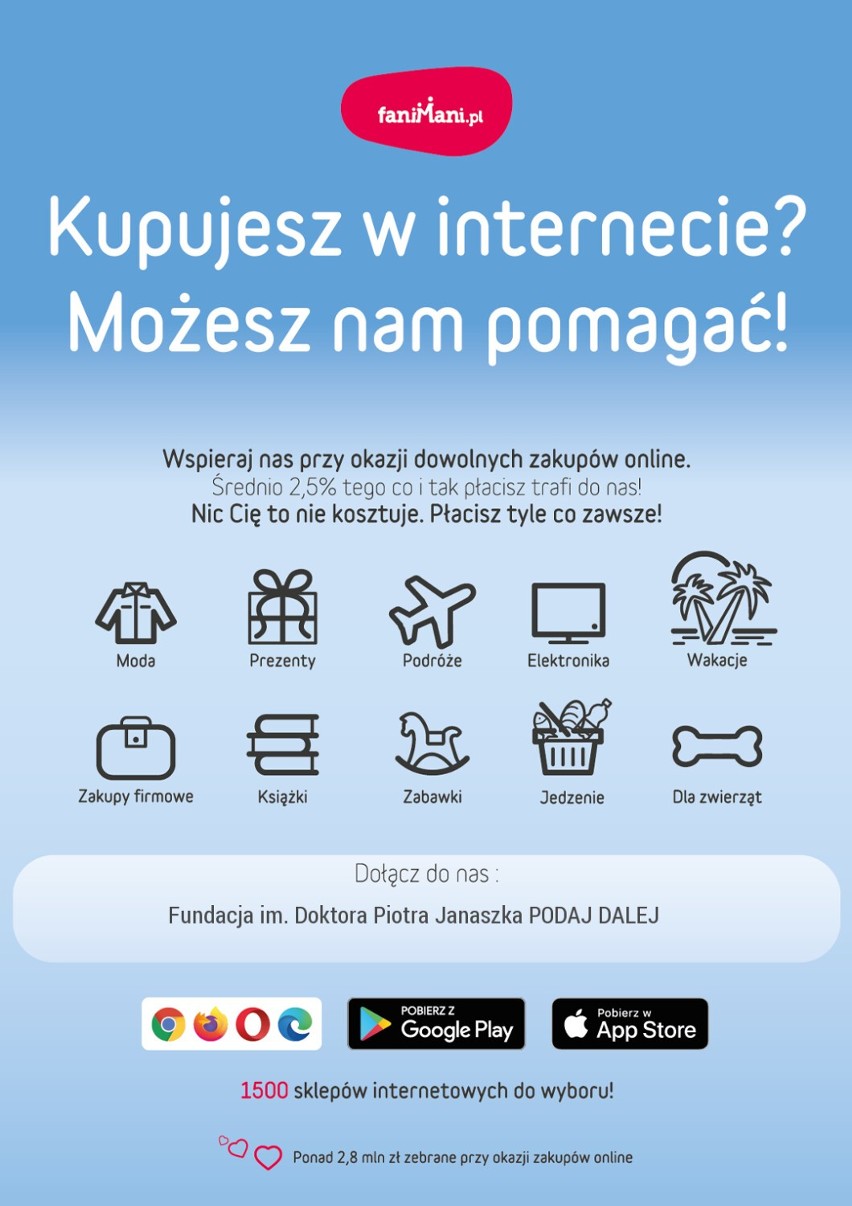 faniMani.pl

Kupujesz w internecie? Możesz nam pomagać!

Wspieraj nas przy okazji dowolnych zakupów online.
Średnio 2,5% tego co i tak płacisz trafi do nas!
Nic Cię to nie kosztuje. Płacisz tyle co zawsze!

Moda
Prezenty
Podróże
Elektronika
Wakacje
Zakupy firmowe
Książki
Zabawki
Jedzenie
Dla zwierząt

Dołącz do nas :
Fundacja im. Doktora Piotra Janaszka PODAJ DALEJ

POBIERZ Z Google Play
Pobierz w App Store

1500 sklepów internetowych do wyboru!

Ponad 2,8 mln zł zebrane przy okazji zakupów online